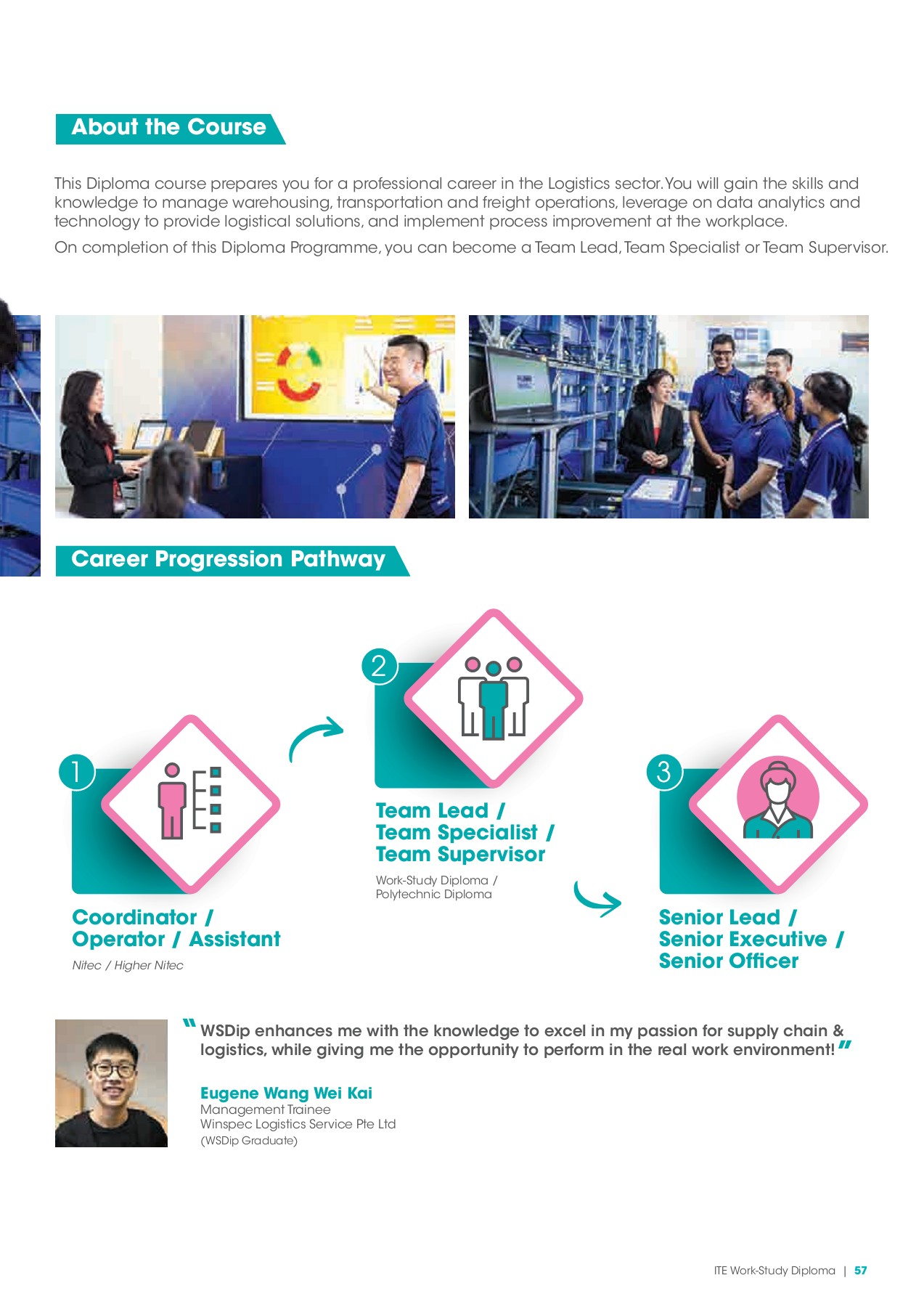 About the Course

This Diploma course prepares you for a professional career in the Logistics sector. You will gain the skills and knowledge to manage warehousing, transportation and freight operations, leverage on data analytics and technology to provide logistical solutions, and implement process improvement at the workplace.

On completion of this Diploma Programme, you can become a Team Lead, Team Specialist or Team Supervisor.

Career Progression Pathway

1

Coordinator / Operator / Assistant

Nitec / Higher Nitec

2

Team Lead / Team Specialist / Team Supervisor

Work-Study Diploma / Polytechnic Diploma

3

Senior Lead / Senior Executive / Senior Officer

" WSDip enhances me with the knowledge to excel in my passion for supply chain & logistics, while giving me the opportunity to perform in the real work environment! "

Eugene Wang Wei Kai
Management Trainee
Winspec Logistics Service Pte Ltd
(WSDip Graduate)

ITE Work-Study Diploma | 57